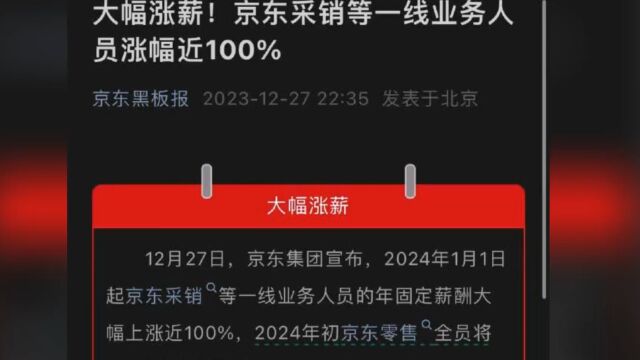 大幅涨薪！京东采销等一线业务人员涨幅近100%

京东黑板报 2023-12-27 22:35 发表于北京

大幅涨薪

12月27日，京东集团宣布，2024年1月1日起京东采销等一线业务人员的年固定薪酬大幅上涨近100%，2024年初京东零售全员将